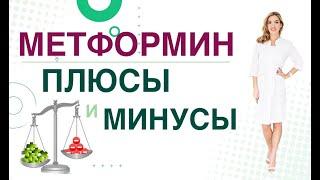 МЕТФОРМИН
ПЛЮСЫ
И МИНУСЫ